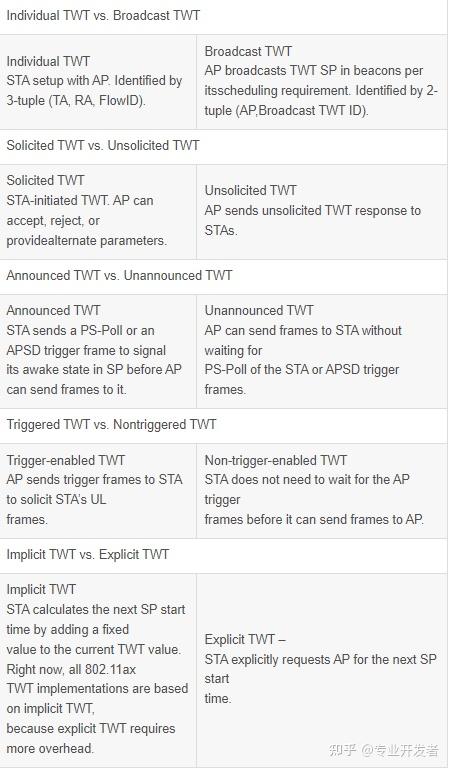 | Individual TWT vs. Broadcast TWT | |
|---|---|
| Individual TWT STA setup with AP. Identified by 3-tuple (TA, RA, FlowID). | Broadcast TWT AP broadcasts TWT SP in beacons per itsscheduling requirement. Identified by 2-tuple (AP,Broadcast TWT ID). |
| Solicited TWT vs. Unsolicited TWT | |
| Solicited TWT STA-initiated TWT. AP can accept, reject, or providealternate parameters. | Unsolicited TWT AP sends unsolicited TWT response to STAs. |
| Announced TWT vs. Unannounced TWT | |
| Announced TWT STA sends a PS-Poll or an APSD trigger frame to signal its awake state in SP before AP can send frames to it. | Unannounced TWT AP can send frames to STA without waiting for PS-Poll of the STA or APSD trigger frames. |
| Triggered TWT vs. Nontriggered TWT | |
| Trigger-enabled TWT AP sends trigger frames to STA to solicit STA's UL frames. | Non-trigger-enabled TWT STA does not need to wait for the AP trigger frames before it can send frames to AP. |
| Implicit TWT vs. Explicit TWT | |
| Implicit TWT STA calculates the next SP start time by adding a fixed value to the current TWT value. Right now, all 802.11ax TWT implementations are based on implicit TWT, because explicit TWT requires more overhead. | Explicit TWT – STA explicitly requests AP for the next SP start time. |

知乎 @专业开发者